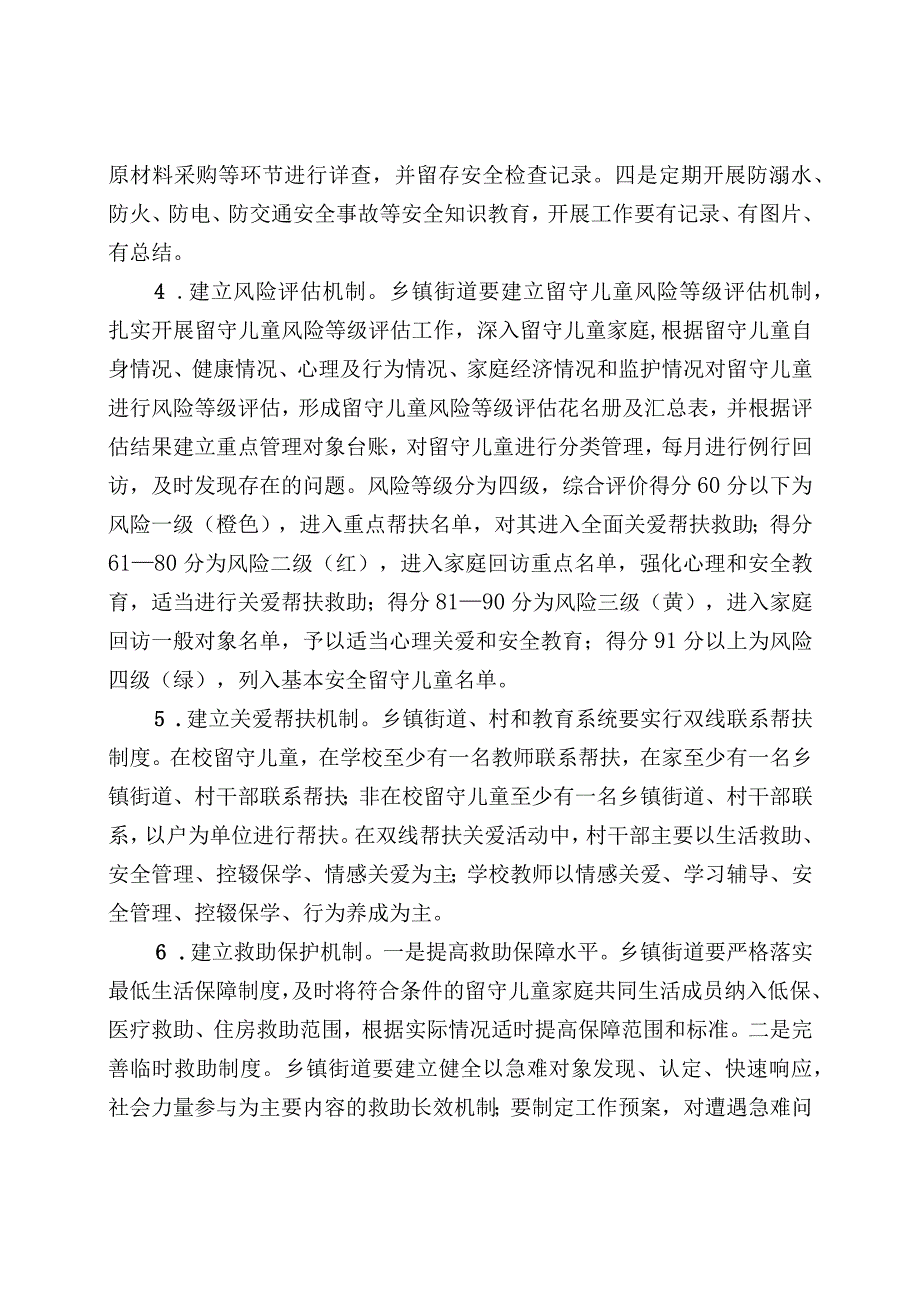 原材料采购等环节进行详查，并留存安全检查记录。四是定期开展防溺水、防火、防电、防交通安全事故等安全知识教育，开展工作要有记录、有图片、有总结。

4．建立风险评估机制。乡镇街道要建立留守儿童风险等级评估机制，扎实开展留守儿童风险等级评估工作，深入留守儿童家庭,根据留守儿童自身情况、健康情况、心理及行为情况、家庭经济情况和监护情况对留守儿童进行风险等级评估，形成留守儿童风险等级评估花名册及汇总表，并根据评估结果建立重点管理对象台账，对留守儿童进行分类管理，每月进行例行回访，及时发现存在的问题。风险等级分为四级，综合评价得分60分以下为风险一级（橙色），进入重点帮扶名单，对其进入全面关爱帮扶救助；得分61—80分为风险二级（红），进入家庭回访重点名单，强化心理和安全教育，适当进行关爱帮扶救助；得分81—90分为风险三级（黄），进入家庭回访一般对象名单，予以适当心理关爱和安全教育；得分91分以上为风险四级（绿），列入基本安全留守儿童名单。

5．建立关爱帮扶机制。乡镇街道、村和教育系统要实行双线联系帮扶制度。在校留守儿童，在学校至少有一名教师联系帮扶，在家至少有一名乡镇街道、村干部联系帮扶;非在校留守儿童至少有一名乡镇街道、村干部联系，以户为单位进行帮扶。在双线帮扶关爱活动中，村干部主要以生活救助、安全管理、控辍保学、情感关爱为主;学校教师以情感关爱、学习辅导、安全管理、控辍保学、行为养成为主。

6．建立救助保护机制。一是提高救助保障水平。乡镇街道要严格落实最低生活保障制度,及时将符合条件的留守儿童家庭共同生活成员纳入低保、医疗救助、住房救助范围，根据实际情况适时提高保障范围和标准。二是完善临时救助制度。乡镇街道要建立健全以急难对象发现、认定、快速响应，社会力量参与为主要内容的救助长效机制;要制定工作预案，对遭遇急难问